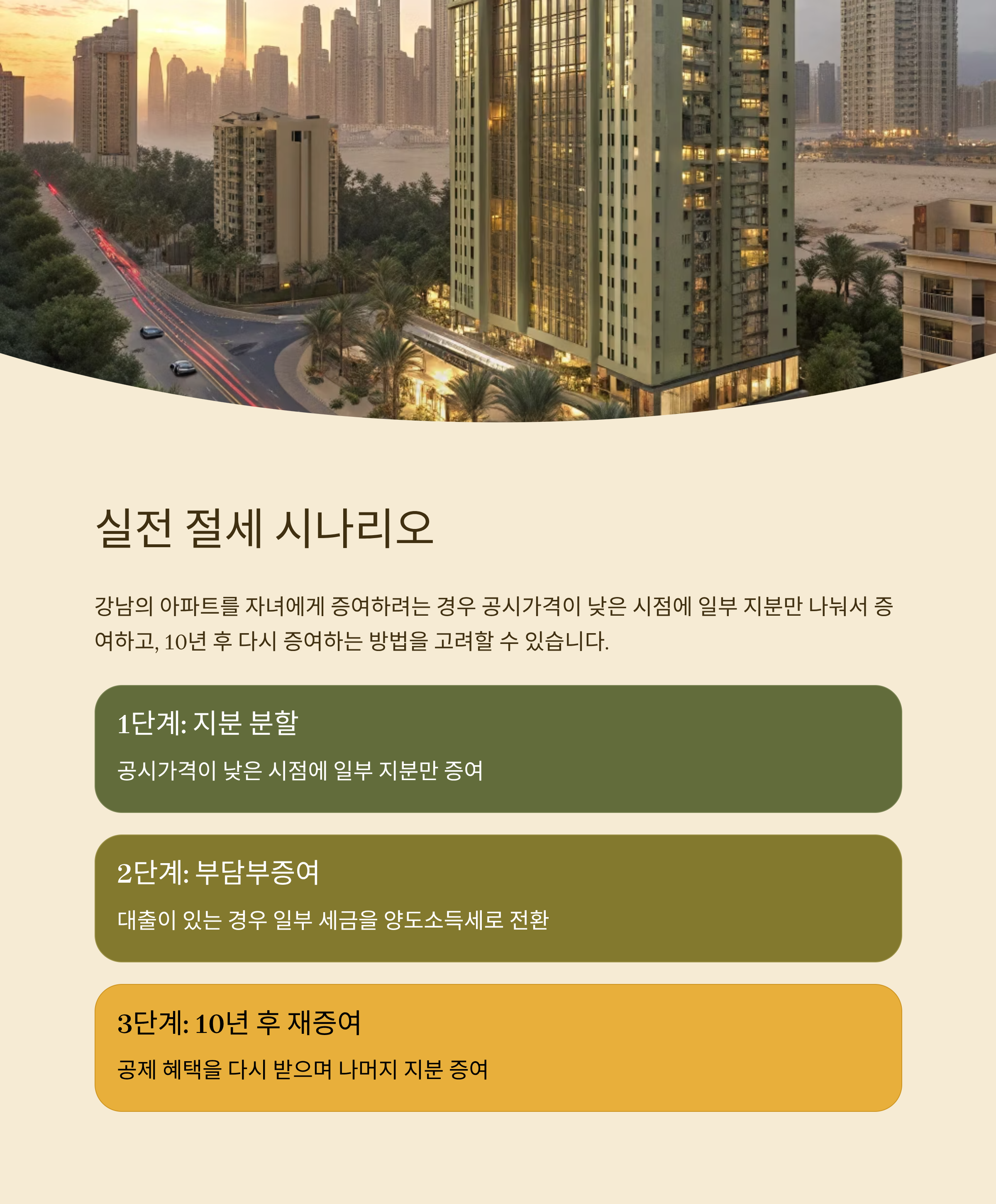 실전 절세 시나리오

강남의 아파트를 자녀에게 증여하려는 경우 공시가격이 낮은 시점에 일부 지분만 나눠서 증여하고, 10년 후 다시 증여하는 방법을 고려할 수 있습니다.

1단계: 지분 분할

공시가격이 낮은 시점에 일부 지분만 증여

2단계: 부담부증여

대출이 있는 경우 일부 세금을 양도소득세로 전환

3단계: 10년 후 재증여

공제 혜택을 다시 받으며 나머지 지분 증여